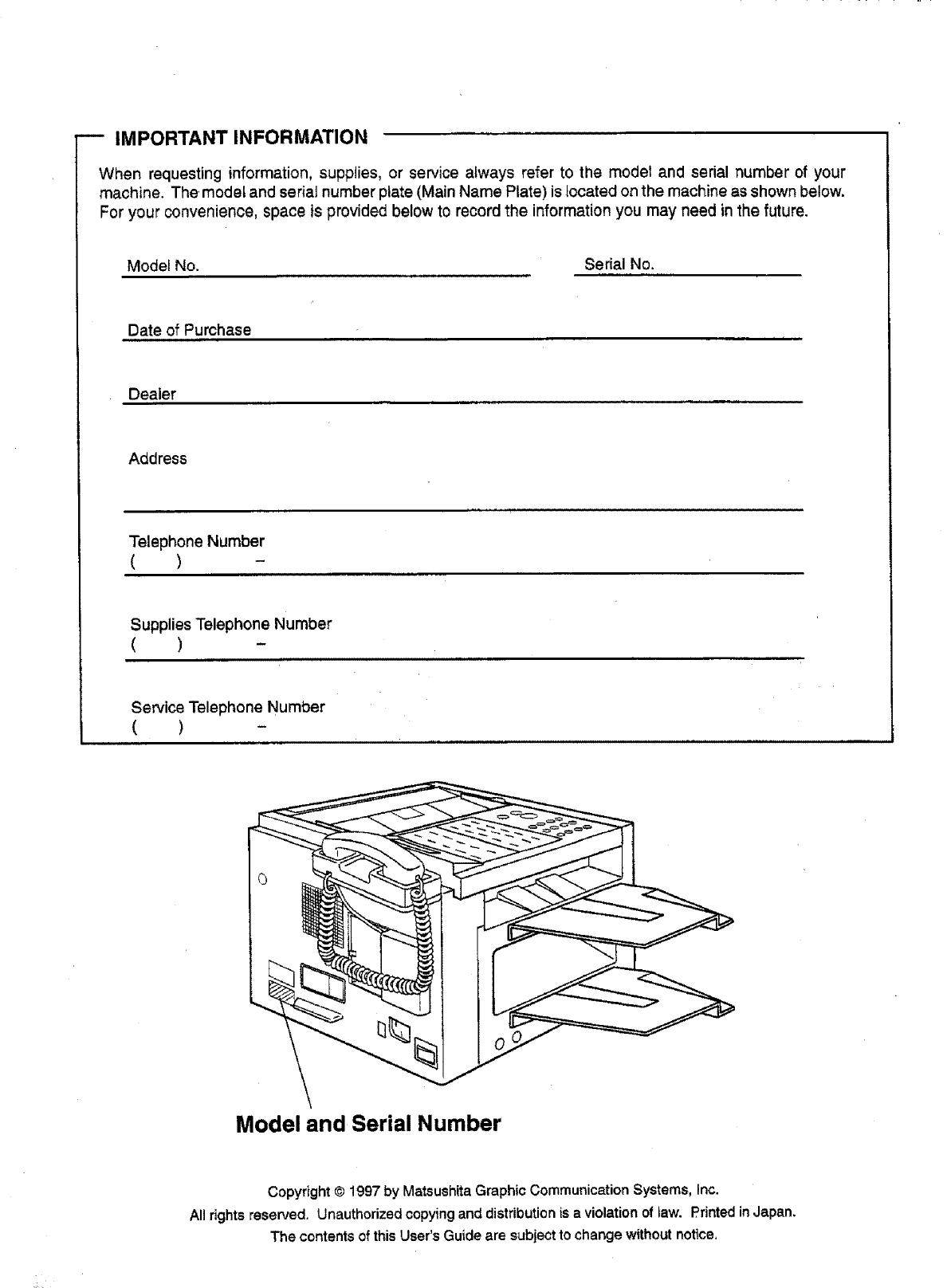 IMPORTANT INFORMATION

When requesting information, supplies, or service always refer to the model and serial number of your machine. The model and serial number plate (Main Name Plate) is located on the machine as shown below. For your convenience, space is provided below to record the information you may need in the future.

Model No.

Serial No.

Date of Purchase

Dealer

Address

Telephone Number
(      )      –

Supplies Telephone Number
(      )      –

Service Telephone Number
(      )      –

Model and Serial Number

Copyright © 1997 by Matsushita Graphic Communication Systems, Inc.
All rights reserved. Unauthorized copying and distribution is a violation of law. Printed in Japan.
The contents of this User's Guide are subject to change without notice.